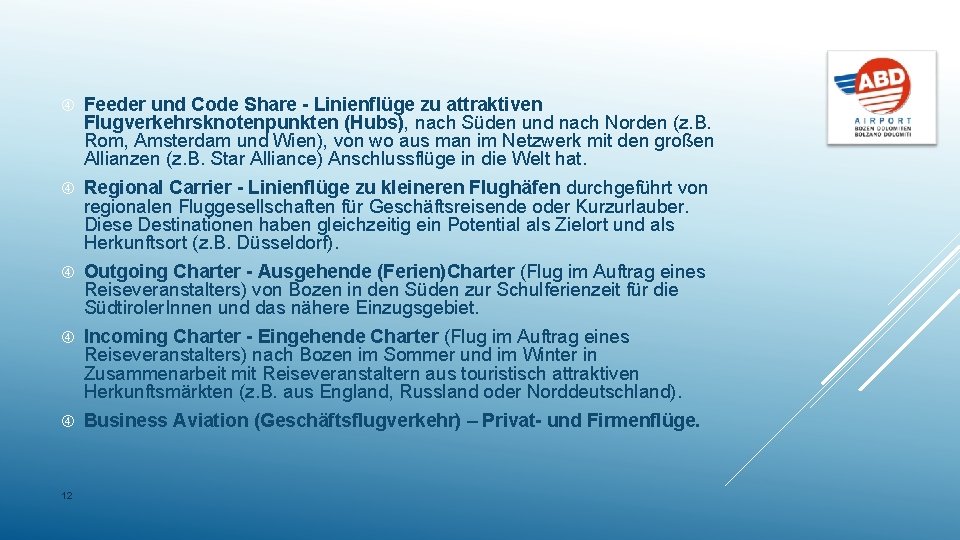 ABD
AIRPORT
BOZEN DOLOMITEN
BOLZANO DOLOMITI

Feeder und Code Share - Linienflüge zu attraktiven Flugverkehrsknotenpunkten (Hubs), nach Süden und nach Norden (z.B. Rom, Amsterdam und Wien), von wo aus man im Netzwerk mit den großen Allianzen (z.B. Star Alliance) Anschlussflüge in die Welt hat.

Regional Carrier - Linienflüge zu kleineren Flughäfen durchgeführt von regionalen Fluggesellschaften für Geschäftsreisende oder Kurzurlauber. Diese Destinationen haben gleichzeitig ein Potential als Zielort und als Herkunftsort (z.B. Düsseldorf).

Outgoing Charter - Ausgehende (Ferien)Charter (Flug im Auftrag eines Reiseveranstalters) von Bozen in den Süden zur Schulferienzeit für die SüdtirolerInnen und das nähere Einzugsgebiet.

Incoming Charter - Eingehende Charter (Flug im Auftrag eines Reiseveranstalters) nach Bozen im Sommer und im Winter in Zusammenarbeit mit Reiseveranstaltern aus touristisch attraktiven Herkunftsmärkten (z.B. aus England, Russland oder Norddeutschland).

Business Aviation (Geschäftsflugverkehr) – Privat- und Firmenflüge.

12